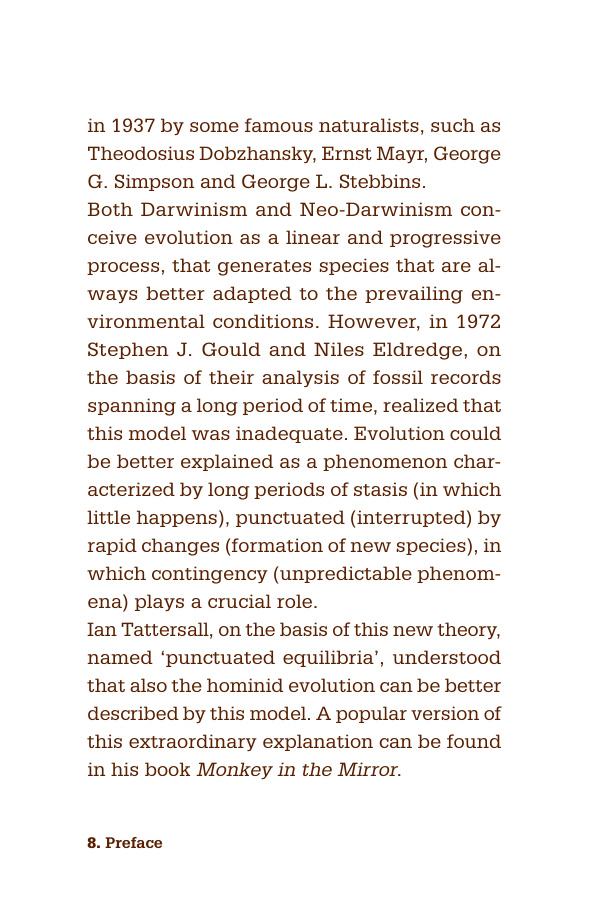 in 1937 by some famous naturalists, such as Theodosius Dobzhansky, Ernst Mayr, George G. Simpson and George L. Stebbins.

Both Darwinism and Neo-Darwinism conceive evolution as a linear and progressive process, that generates species that are always better adapted to the prevailing environmental conditions. However, in 1972 Stephen J. Gould and Niles Eldredge, on the basis of their analysis of fossil records spanning a long period of time, realized that this model was inadequate. Evolution could be better explained as a phenomenon characterized by long periods of stasis (in which little happens), punctuated (interrupted) by rapid changes (formation of new species), in which contingency (unpredictable phenomena) plays a crucial role.

Ian Tattersall, on the basis of this new theory, named ‘punctuated equilibria’, understood that also the hominid evolution can be better described by this model. A popular version of this extraordinary explanation can be found in his book Monkey in the Mirror.

8. Preface